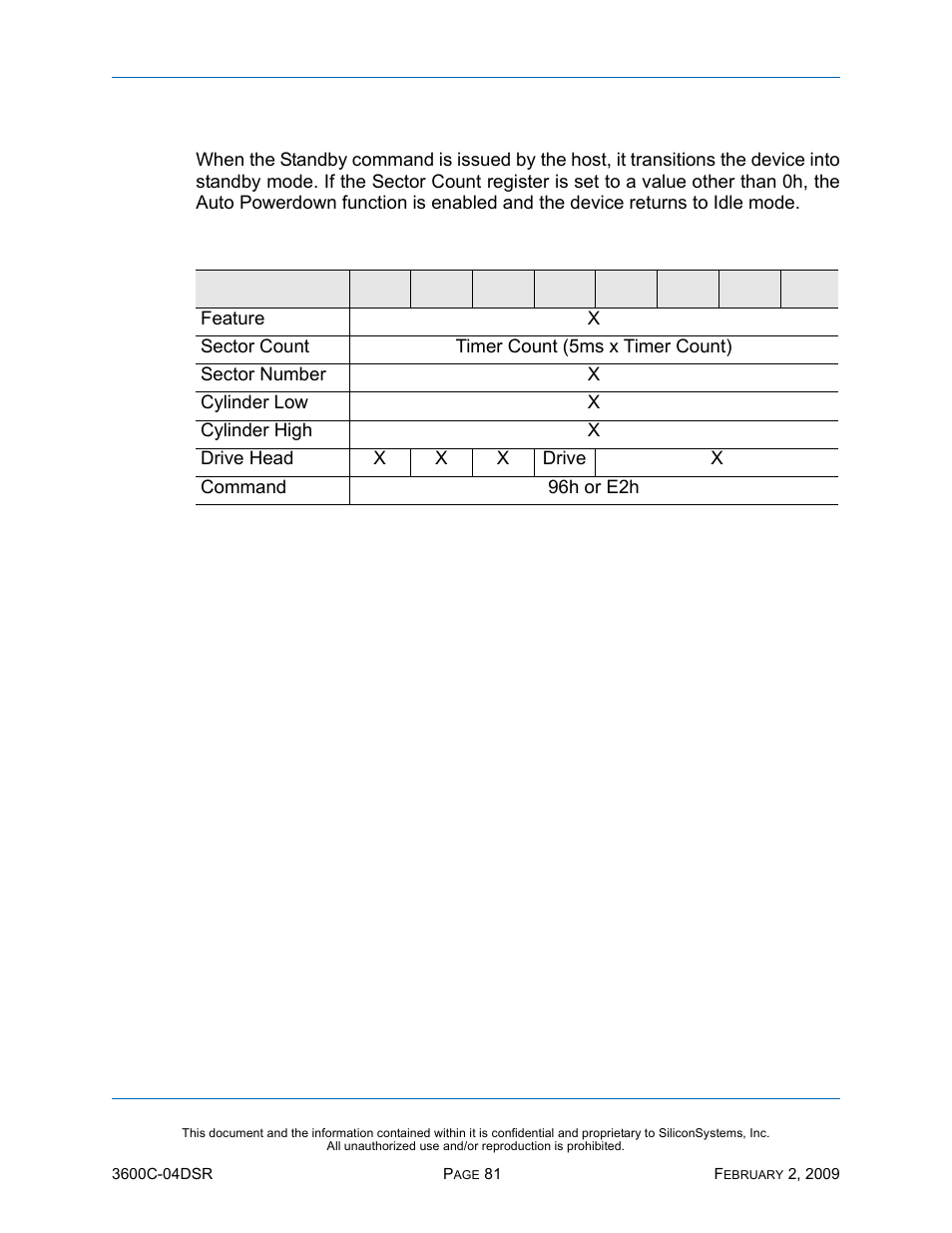 When the Standby command is issued by the host, it transitions the device into standby mode. If the Sector Count register is set to a value other than 0h, the Auto Powerdown function is enabled and the device returns to Idle mode.

| | | | | | | | | |
|---|---|---|---|---|---|---|---|---|
| Feature | X | | | | | | | |
| Sector Count | Timer Count (5ms x Timer Count) | | | | | | | |
| Sector Number | X | | | | | | | |
| Cylinder Low | X | | | | | | | |
| Cylinder High | X | | | | | | | |
| Drive Head | X | X | X | Drive | X | | | |
| Command | 96h or E2h | | | | | | | |

This document and the information contained within it is confidential and proprietary to SiliconSystems, Inc.
All unauthorized use and/or reproduction is prohibited.

3600C-04DSR PAGE 81 FEBRUARY 2, 2009